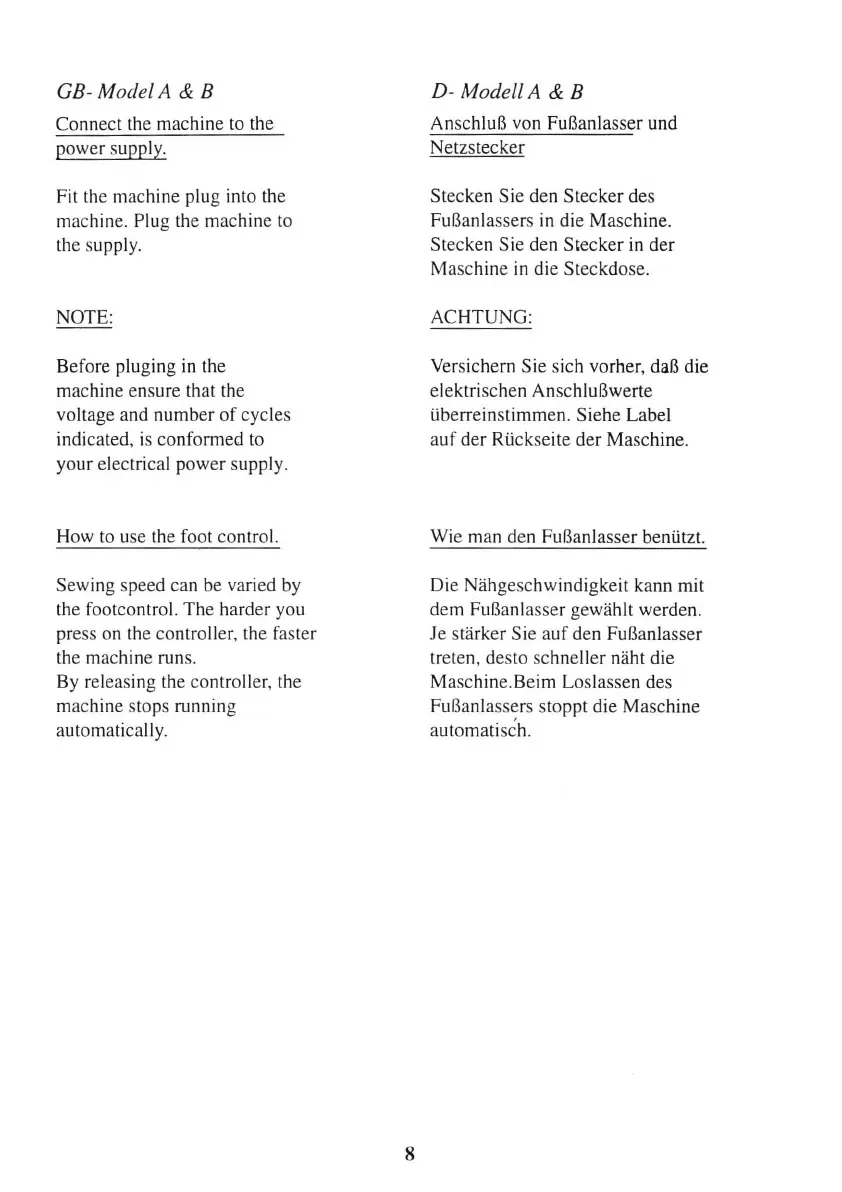 GB- Model A & B

Connect the machine to the power supply.

Fit the machine plug into the machine. Plug the machine to the supply.

NOTE:

Before pluging in the machine ensure that the voltage and number of cycles indicated, is conformed to your electrical power supply.

How to use the foot control.

Sewing speed can be varied by the footcontrol. The harder you press on the controller, the faster the machine runs.
By releasing the controller, the machine stops running automatically.

D- Modell A & B

Anschluß von Fußanlasser und Netzstecker

Stecken Sie den Stecker des Fußanlassers in die Maschine. Stecken Sie den Stecker in der Maschine in die Steckdose.

ACHTUNG:

Versichern Sie sich vorher, daß die elektrischen Anschlußwerte überreinstimmen. Siehe Label auf der Rückseite der Maschine.

Wie man den Fußanlasser benützt.

Die Nähgeschwindigkeit kann mit dem Fußanlasser gewählt werden. Je stärker Sie auf den Fußanlasser treten, desto schneller näht die Maschine.Beim Loslassen des Fußanlassers stoppt die Maschine automatisch.

8